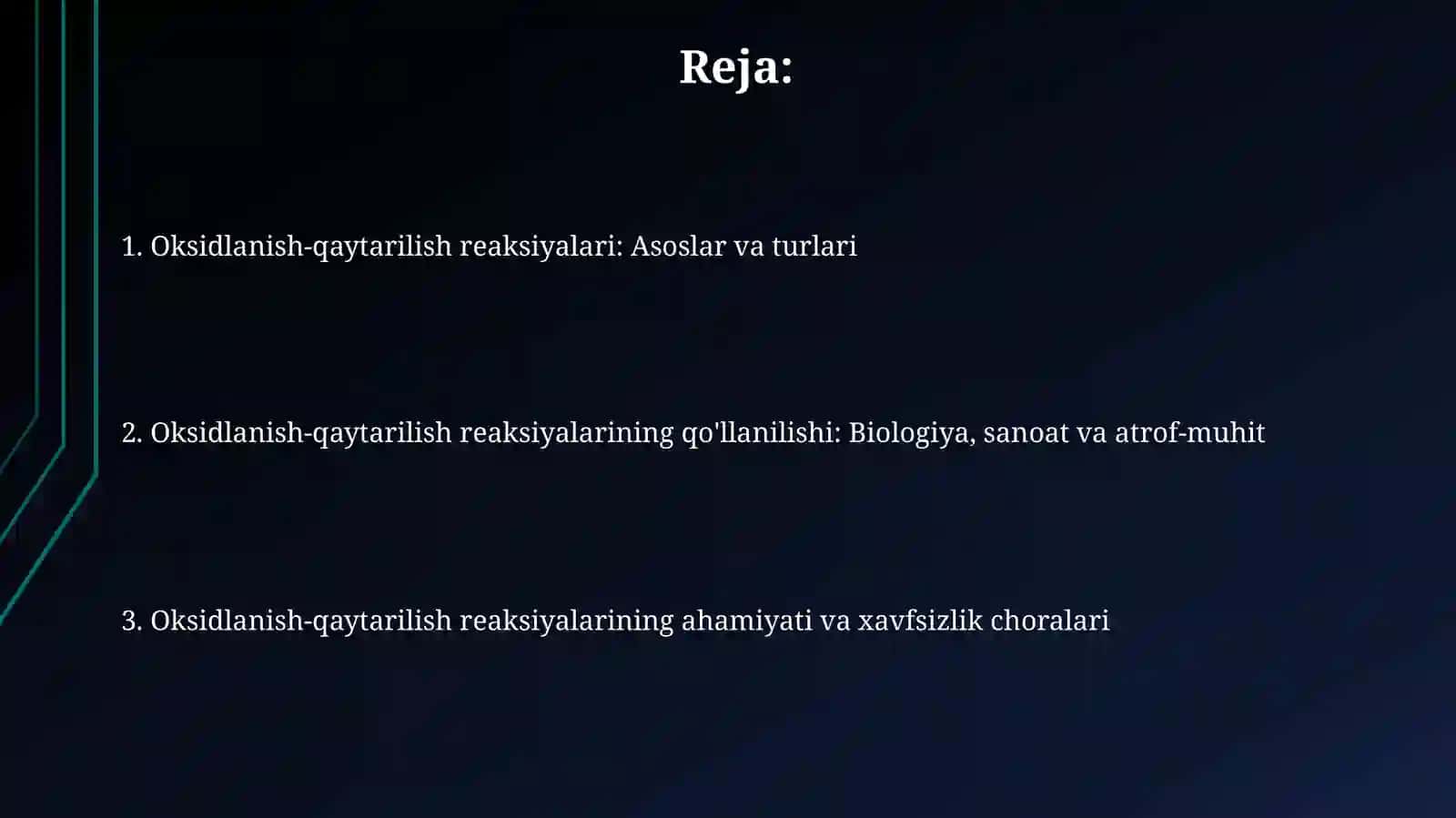 Reja:

1. Oksidlanish-qaytarilish reaksiyalari: Asoslar va turlari

2. Oksidlanish-qaytarilish reaksiyalarining qo'llanilishi: Biologiya, sanoat va atrof-muhit

3. Oksidlanish-qaytarilish reaksiyalarining ahamiyati va xavfsizlik choralari